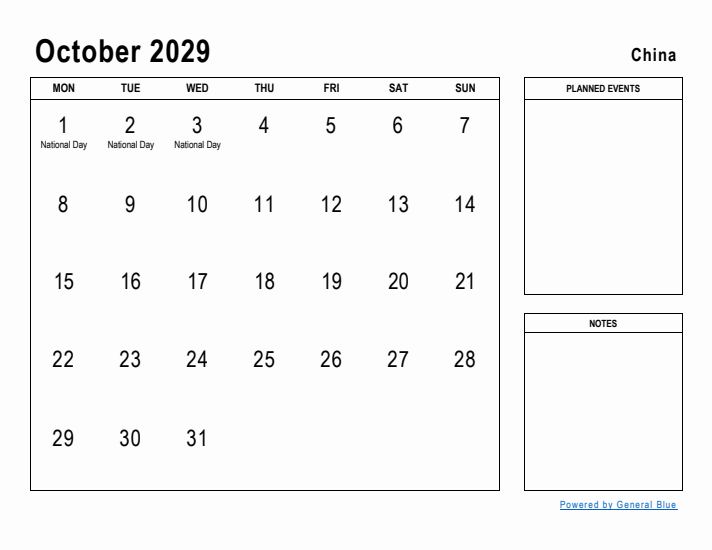 October 2029

China

| MON | TUE | WED | THU | FRI | SAT | SUN |
|---|---|---|---|---|---|---|
| 1 National Day | 2 National Day | 3 National Day | 4 | 5 | 6 | 7 |
| 8 | 9 | 10 | 11 | 12 | 13 | 14 |
| 15 | 16 | 17 | 18 | 19 | 20 | 21 |
| 22 | 23 | 24 | 25 | 26 | 27 | 28 |
| 29 | 30 | 31 | | | | |

PLANNED EVENTS

NOTES

Powered by General Blue